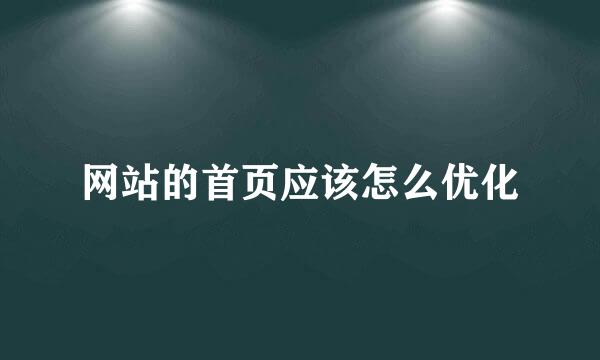 网站的首页应该怎么优化